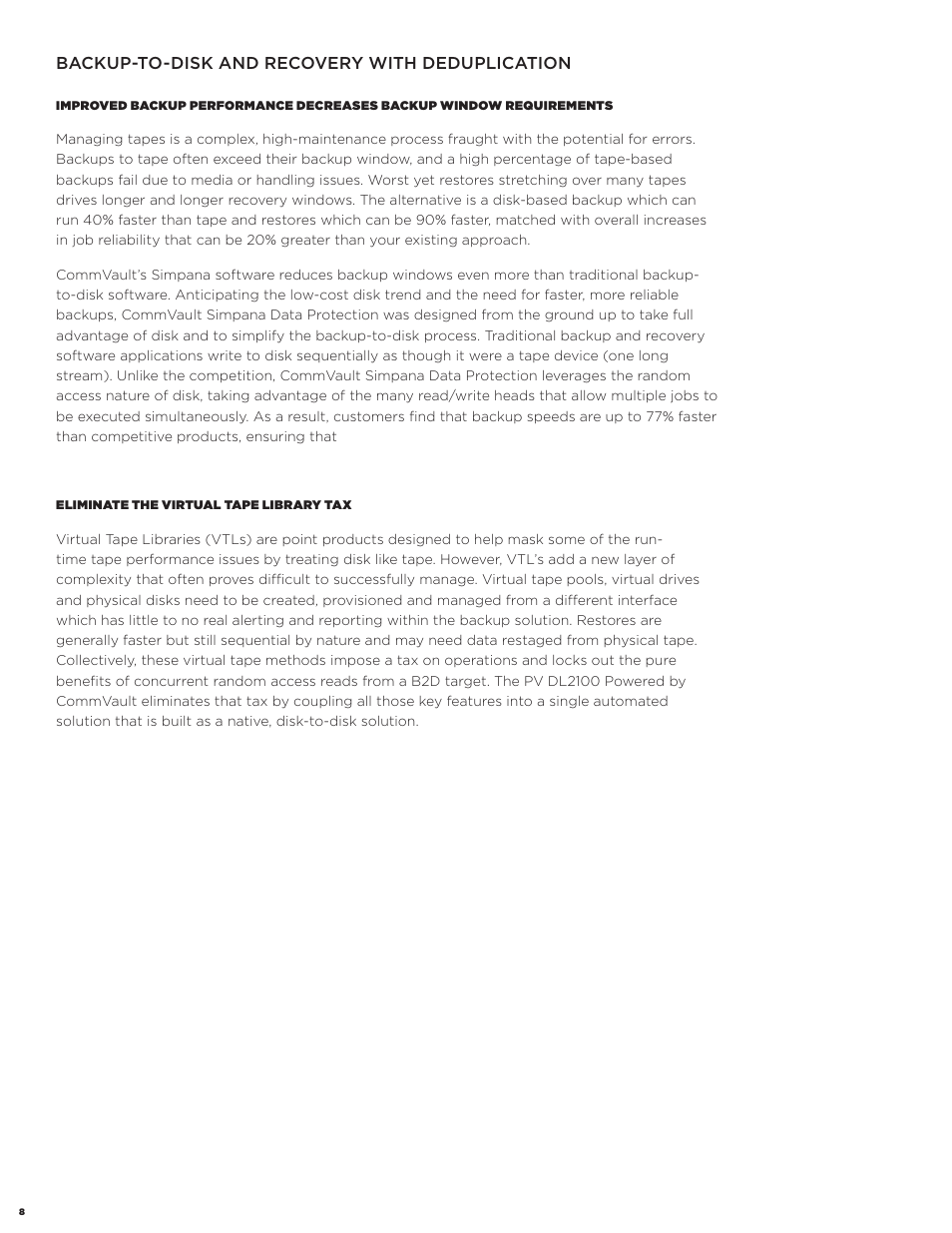 BACKUP-TO-DISK AND RECOVERY WITH DEDUPLICATION

IMPROVED BACKUP PERFORMANCE DECREASES BACKUP WINDOW REQUIREMENTS

Managing tapes is a complex, high-maintenance process fraught with the potential for errors. Backups to tape often exceed their backup window, and a high percentage of tape-based backups fail due to media or handling issues. Worst yet restores stretching over many tapes drives longer and longer recovery windows. The alternative is a disk-based backup which can run 40% faster than tape and restores which can be 90% faster, matched with overall increases in job reliability that can be 20% greater than your existing approach.

CommVault's Simpana software reduces backup windows even more than traditional backup-to-disk software. Anticipating the low-cost disk trend and the need for faster, more reliable backups, CommVault Simpana Data Protection was designed from the ground up to take full advantage of disk and to simplify the backup-to-disk process. Traditional backup and recovery software applications write to disk sequentially as though it were a tape device (one long stream). Unlike the competition, CommVault Simpana Data Protection leverages the random access nature of disk, taking advantage of the many read/write heads that allow multiple jobs to be executed simultaneously. As a result, customers find that backup speeds are up to 77% faster than competitive products, ensuring that

ELIMINATE THE VIRTUAL TAPE LIBRARY TAX

Virtual Tape Libraries (VTLs) are point products designed to help mask some of the run-time tape performance issues by treating disk like tape. However, VTL's add a new layer of complexity that often proves difficult to successfully manage. Virtual tape pools, virtual drives and physical disks need to be created, provisioned and managed from a different interface which has little to no real alerting and reporting within the backup solution. Restores are generally faster but still sequential by nature and may need data restaged from physical tape. Collectively, these virtual tape methods impose a tax on operations and locks out the pure benefits of concurrent random access reads from a B2D target. The PV DL2100 Powered by CommVault eliminates that tax by coupling all those key features into a single automated solution that is built as a native, disk-to-disk solution.

8